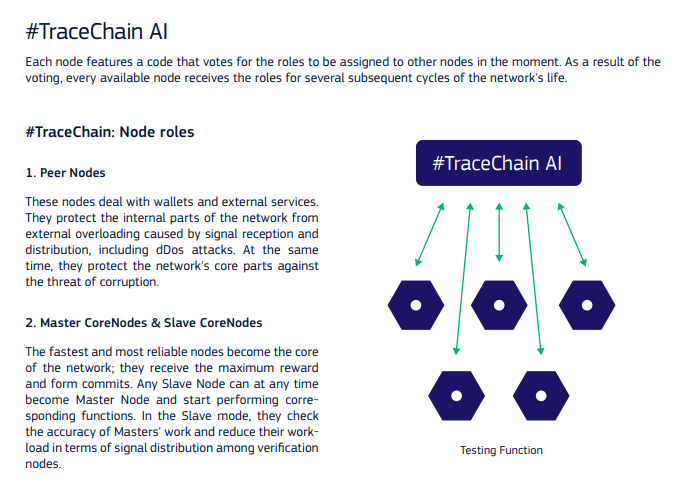 #TraceChain AI

Each node features a code that votes for the roles to be assigned to other nodes in the moment. As a result of the voting, every available node receives the roles for several subsequent cycles of the network's life.

#TraceChain: Node roles

1. Peer Nodes

These nodes deal with wallets and external services. They protect the internal parts of the network from external overloading caused by signal reception and distribution, including dDos attacks. At the same time, they protect the network's core parts against the threat of corruption.

2. Master CoreNodes & Slave CoreNodes

The fastest and most reliable nodes become the core of the network; they receive the maximum reward and form commits. Any Slave Node can at any time become Master Node and start performing corresponding functions. In the Slave mode, they check the accuracy of Masters' work and reduce their workload in terms of signal distribution among verification nodes.

#TraceChain AI

Testing Function